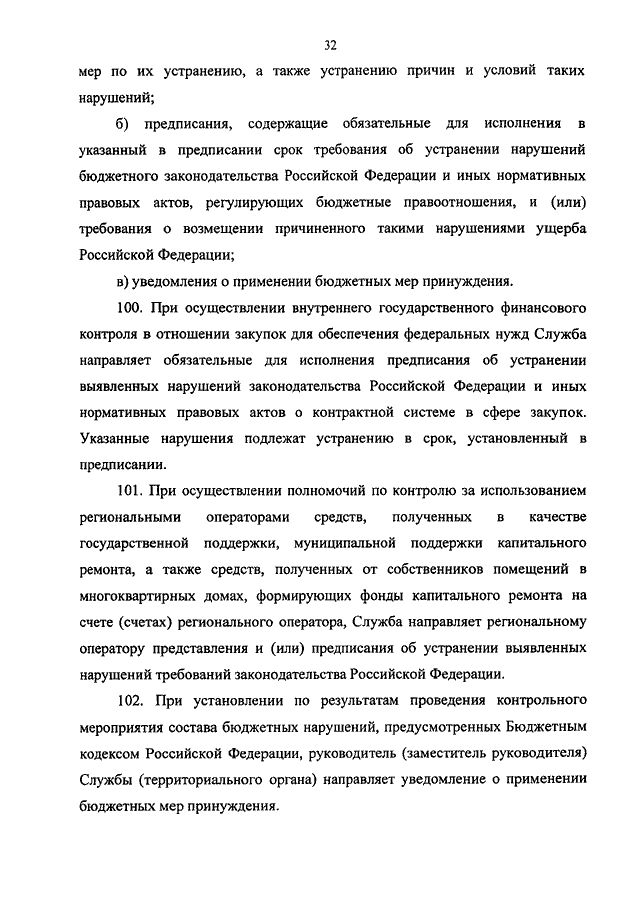 32

мер по их устранению, а также устранению причин и условий таких нарушений;

б) предписания, содержащие обязательные для исполнения в указанный в предписании срок требования об устранении нарушений бюджетного законодательства Российской Федерации и иных нормативных правовых актов, регулирующих бюджетные правоотношения, и (или) требования о возмещении причиненного такими нарушениями ущерба Российской Федерации;

в) уведомления о применении бюджетных мер принуждения.

100. При осуществлении внутреннего государственного финансового контроля в отношении закупок для обеспечения федеральных нужд Служба направляет обязательные для исполнения предписания об устранении выявленных нарушений законодательства Российской Федерации и иных нормативных правовых актов о контрактной системе в сфере закупок. Указанные нарушения подлежат устранению в срок, установленный в предписании.

101. При осуществлении полномочий по контролю за использованием региональными операторами средств, полученных в качестве государственной поддержки, муниципальной поддержки капитального ремонта, а также средств, полученных от собственников помещений в многоквартирных домах, формирующих фонды капитального ремонта на счете (счетах) регионального оператора, Служба направляет региональному оператору представления и (или) предписания об устранении выявленных нарушений требований законодательства Российской Федерации.

102. При установлении по результатам проведения контрольного мероприятия состава бюджетных нарушений, предусмотренных Бюджетным кодексом Российской Федерации, руководитель (заместитель руководителя) Службы (территориального органа) направляет уведомление о применении бюджетных мер принуждения.